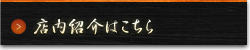 > 店内紹介はこちら